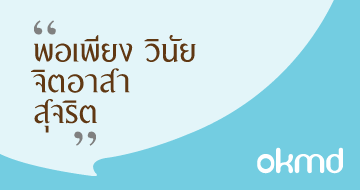 “
พอเพียง วินัย
จิตอาสา
สุจริต
”

okmd